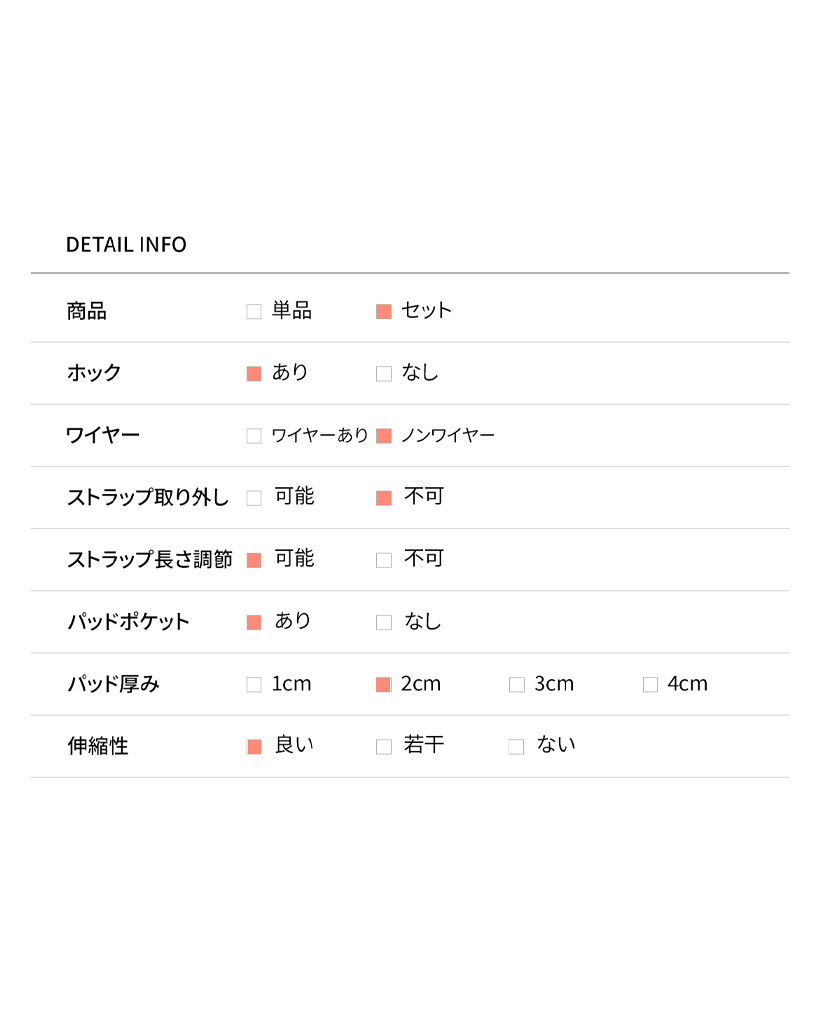 DETAIL INFO

商品 ☐ 単品 ☑ セット

ホック ☑ あり ☐ なし

ワイヤー ☐ ワイヤーあり ☑ ノンワイヤー

ストラップ取り外し ☐ 可能 ☑ 不可

ストラップ長さ調節 ☑ 可能 ☐ 不可

パッドポケット ☑ あり ☐ なし

パッド厚み ☐ 1cm ☑ 2cm ☐ 3cm ☐ 4cm

伸縮性 ☑ 良い ☐ 若干 ☐ ない